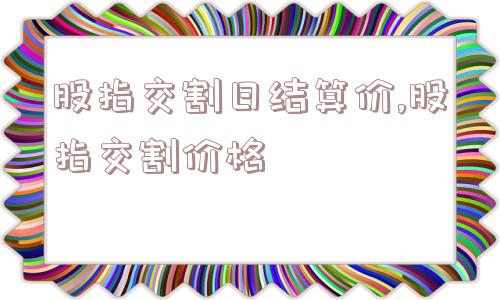 股指交割日结算价,股指交割价格